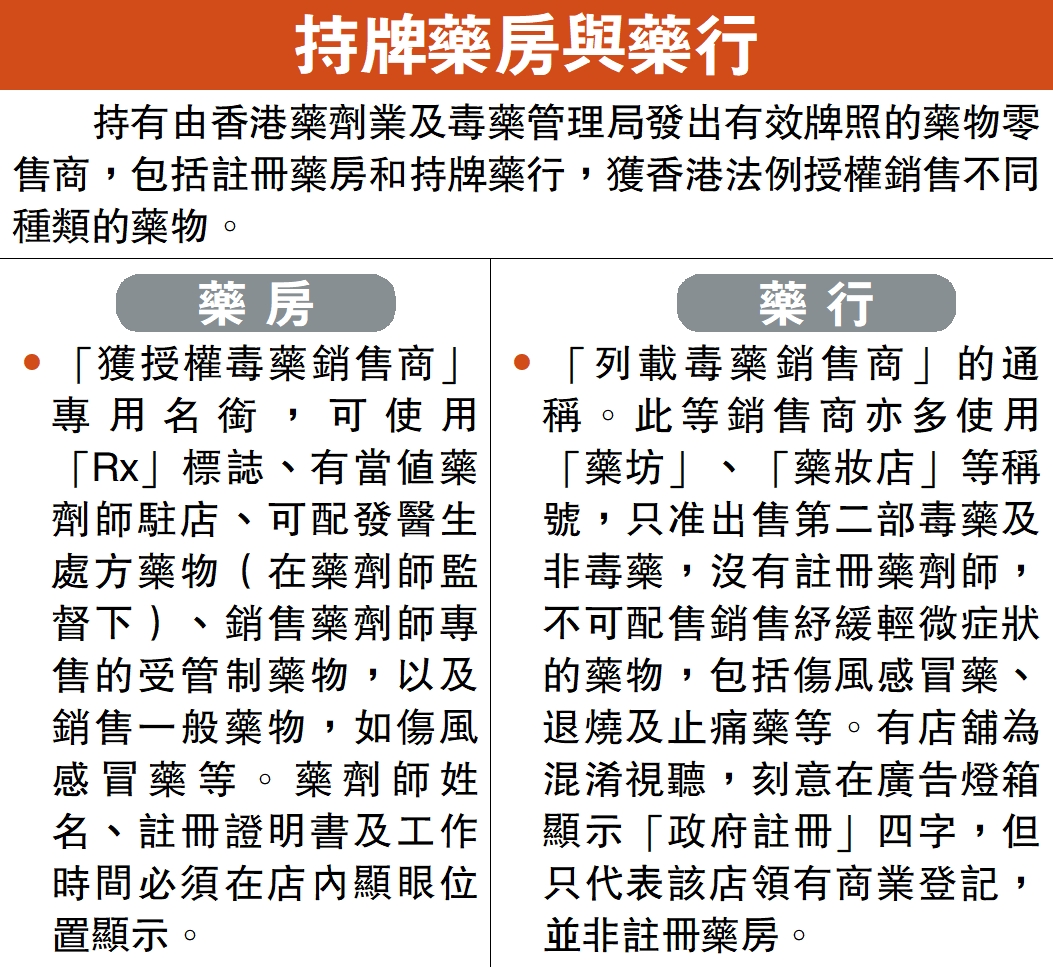 持牌藥房與藥行

持有由香港藥劑業及毒藥管理局發出有效牌照的藥物零售商，包括註冊藥房和持牌藥行，獲香港法例授權銷售不同種類的藥物。

藥房

• 「獲授權毒藥銷售商」專用名銜，可使用「Rx」標誌、有當值藥劑師駐店、可配發醫生處方藥物（在藥劑師監督下）、銷售藥劑師專售的受管制藥物，以及銷售一般藥物，如傷風感冒藥等。藥劑師姓名、註冊證明書及工作時間必須在店內顯眼位置顯示。

藥行

• 「列載毒藥銷售商」的通稱。此等銷售商亦多使用「藥坊」、「藥妝店」等稱號，只准出售第二部毒藥及非毒藥，沒有註冊藥劑師，不可配售銷售紓緩輕微症狀的藥物，包括傷風感冒藥、退燒及止痛藥等。有店舖為混淆視聽，刻意在廣告燈箱顯示「政府註冊」四字，但只代表該店領有商業登記，並非註冊藥房。